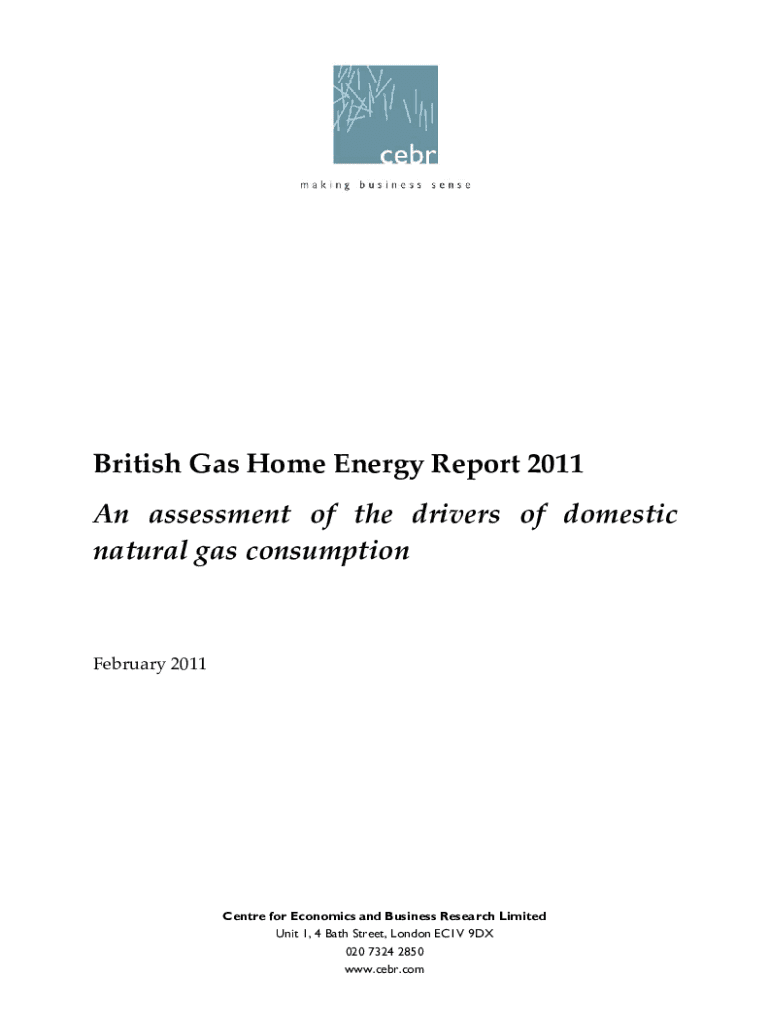 cebr

making business sense

British Gas Home Energy Report 2011

An assessment of the drivers of domestic natural gas consumption

February 2011

Centre for Economics and Business Research Limited
Unit 1, 4 Bath Street, London EC1V 9DX
020 7324 2850
www.cebr.com